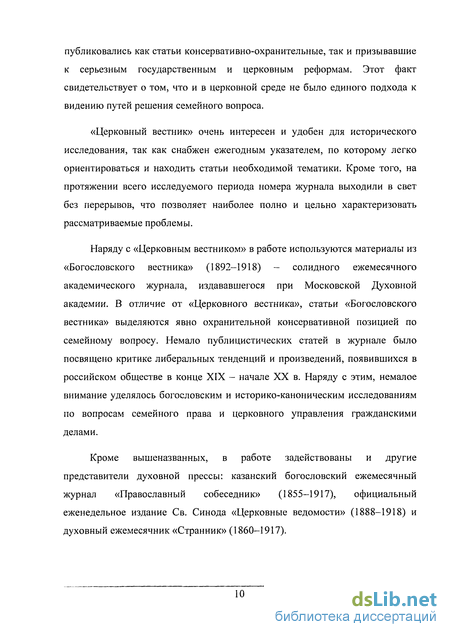 публиковались как статьи консервативно-охранительные, так и призывавшие к серьезным государственным и церковным реформам. Этот факт свидетельствует о том, что и в церковной среде не было единого подхода к видению путей решения семейного вопроса.

«Церковный вестник» очень интересен и удобен для исторического исследования, так как снабжен ежегодным указателем, по которому легко ориентироваться и находить статьи необходимой тематики. Кроме того, на протяжении всего исследуемого периода номера журнала выходили в свет без перерывов, что позволяет наиболее полно и цельно характеризовать рассматриваемые проблемы.

Наряду с «Церковным вестником» в работе используются материалы из «Богословского вестника» (1892–1918) – солидного ежемесячного академического журнала, издававшегося при Московской Духовной академии. В отличие от «Церковного вестника», статьи «Богословского вестника» выделяются явно охранительной консервативной позицией по семейному вопросу. Немало публицистических статей в журнале было посвящено критике либеральных тенденций и произведений, появившихся в российском обществе в конце XIX – начале XX в. Наряду с этим, немалое внимание уделялось богословским и историко-каноническим исследованиям по вопросам семейного права и церковного управления гражданскими делами.

Кроме вышеназванных, в работе задействованы и другие представители духовной прессы: казанский богословский ежемесячный журнал «Православный собеседник» (1855–1917), официальный еженедельное издание Св. Синода «Церковные ведомости» (1888–1918) и духовный ежемесячник «Странник» (1860–1917).

10

dsLib.net
библиотека диссертаций